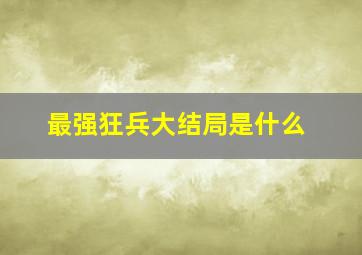 最强狂兵大结局是什么